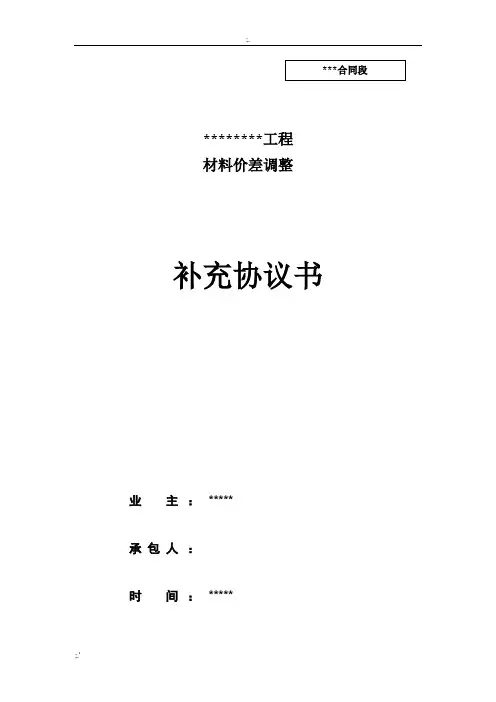 ***合同段

********工程

材料价差调整

补充协议书

业 主：*****

承包人：

时 间：*****